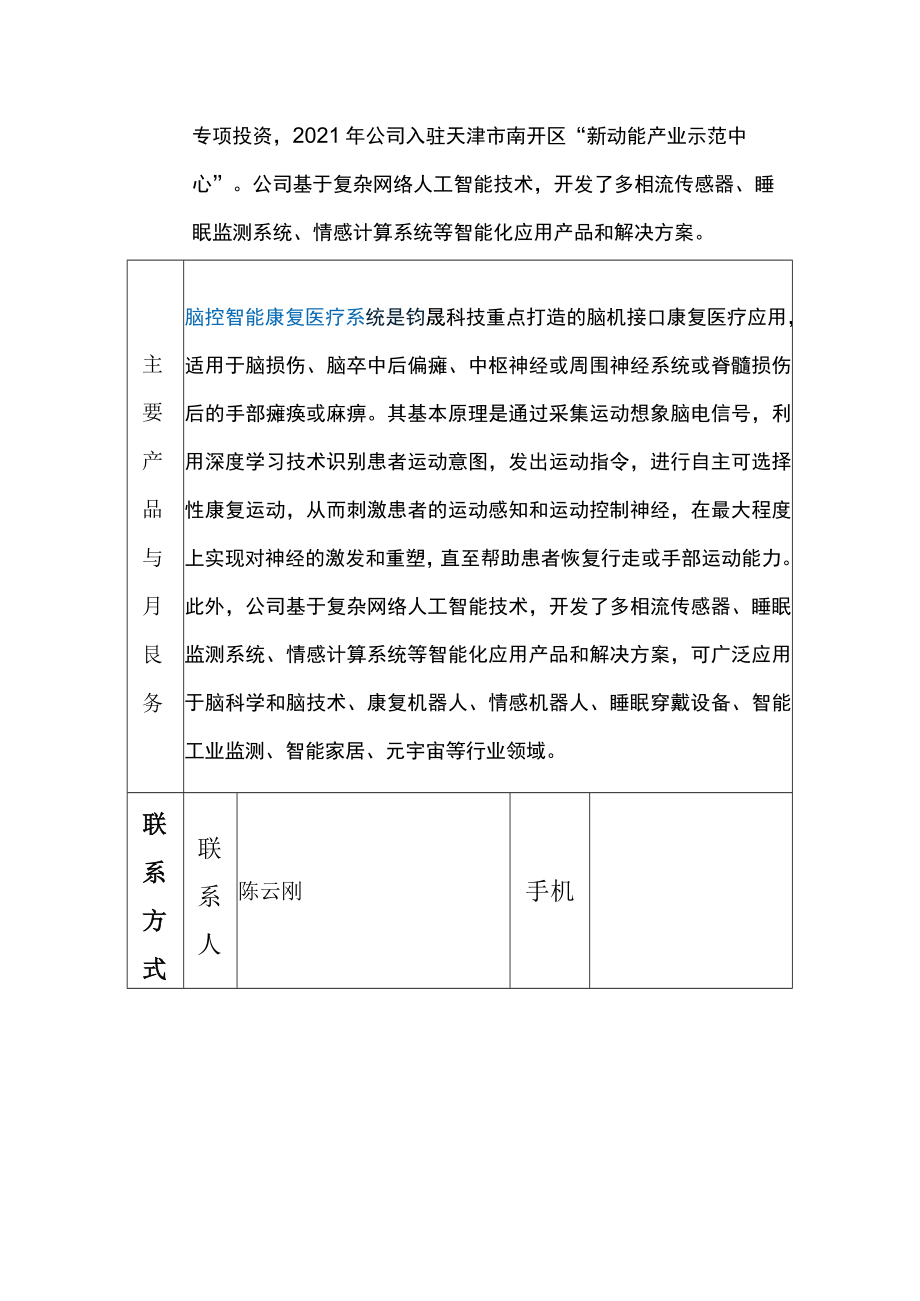 专项投资，2021年公司入驻天津市南开区“新动能产业示范中心”。公司基于复杂网络人工智能技术，开发了多相流传感器、睡眠监测系统、情感计算系统等智能化应用产品和解决方案。

| 主要产品与月艮务 | 脑控智能康复医疗系统是钧晟科技重点打造的脑机接口康复医疗应用，适用于脑损伤、脑卒中后偏瘫、中枢神经或周围神经系统或脊髓损伤后的手部瘫痪或麻痹。其基本原理是通过采集运动想象脑电信号，利用深度学习技术识别患者运动意图，发出运动指令，进行自主可选择性康复运动，从而刺激患者的运动感知和运动控制神经，在最大程度上实现对神经的激发和重塑，直至帮助患者恢复行走或手部运动能力。此外，公司基于复杂网络人工智能技术，开发了多相流传感器、睡眠监测系统、情感计算系统等智能化应用产品和解决方案，可广泛应用于脑科学和脑技术、康复机器人、情感机器人、睡眠穿戴设备、智能工业监测、智能家居、元宇宙等行业领域。 | | | |
|---|---|---|---|---|
| 联系方式 | 联系人 | 陈云刚 | 手机 | |